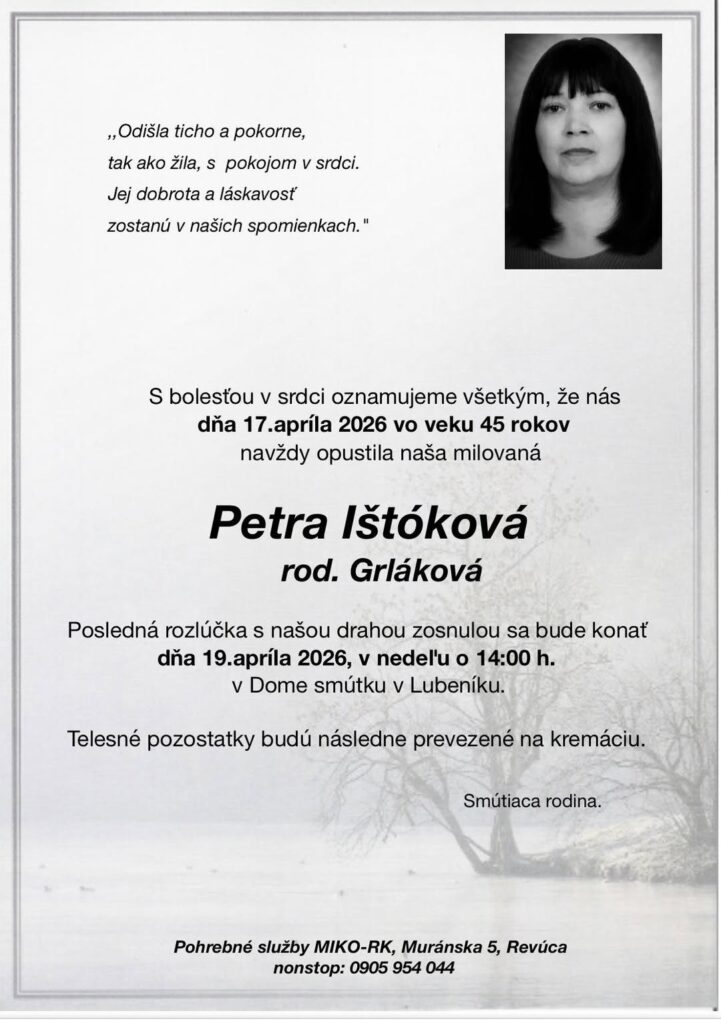 ,,Odišla ticho a pokorne,
tak ako žila, s pokojom v srdci.
Jej dobrota a láskavosť
zostanú v našich spomienkach."

S bolesťou v srdci oznamujeme všetkým, že nás
dňa 17.apríla 2026 vo veku 45 rokov
navždy opustila naša milovaná

Petra Ištóková
rod. Grláková

Posledná rozlúčka s našou drahou zosnulou sa bude konať
dňa 19.apríla 2026, v nedeľu o 14:00 h.
v Dome smútku v Lubeníku.

Telesné pozostatky budú následne prevezené na kremáciu.

Smútiaca rodina.

Pohrebné služby MIKO-RK, Muránska 5, Revúca
nonstop: 0905 954 044